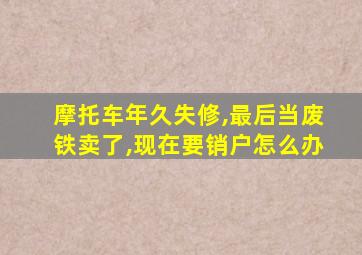 摩托车年久失修,最后当废铁卖了,现在要销户怎么办